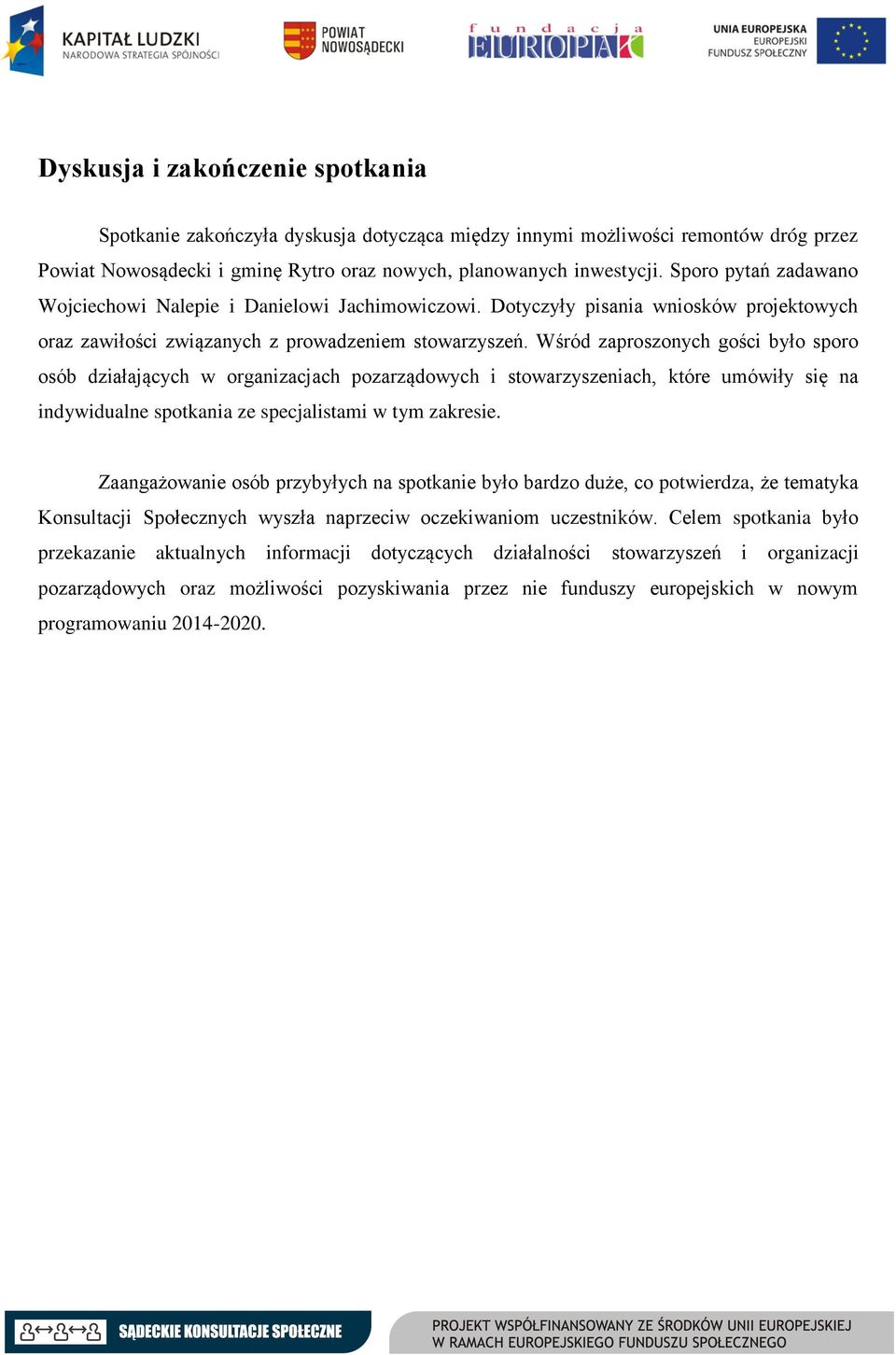 KAPITAŁ LUDZKI
NARODOWA STRATEGIA SPÓJNOŚCI

POWIAT NOWOSĄDECKI

fundacja EUROPAK

UNIA EUROPEJSKA
EUROPEJSKI
FUNDUSZ SPOŁECZNY

Dyskusja i zakończenie spotkania

Spotkanie zakończyła dyskusja dotycząca między innymi możliwości remontów dróg przez Powiat Nowosądecki i gminę Rytro oraz nowych, planowanych inwestycji. Sporo pytań zadawano Wojciechowi Nalepie i Danielowi Jachimowiczowi. Dotyczyły pisania wniosków projektowych oraz zawiłości związanych z prowadzeniem stowarzyszeń. Wśród zaproszonych gości było sporo osób działających w organizacjach pozarządowych i stowarzyszeniach, które umówiły się na indywidualne spotkania ze specjalistami w tym zakresie.

Zaangażowanie osób przybyłych na spotkanie było bardzo duże, co potwierdza, że tematyka Konsultacji Społecznych wyszła naprzeciw oczekiwaniom uczestników. Celem spotkania było przekazanie aktualnych informacji dotyczących działalności stowarzyszeń i organizacji pozarządowych oraz możliwości pozyskiwania przez nie funduszy europejskich w nowym programowaniu 2014-2020.

SĄDECKIE KONSULTACJE SPOŁECZNE

PROJEKT WSPÓŁFINANSOWANY ZE ŚRODKÓW UNII EUROPEJSKIEJ
W RAMACH EUROPEJSKIEGO FUNDUSZU SPOŁECZNEGO